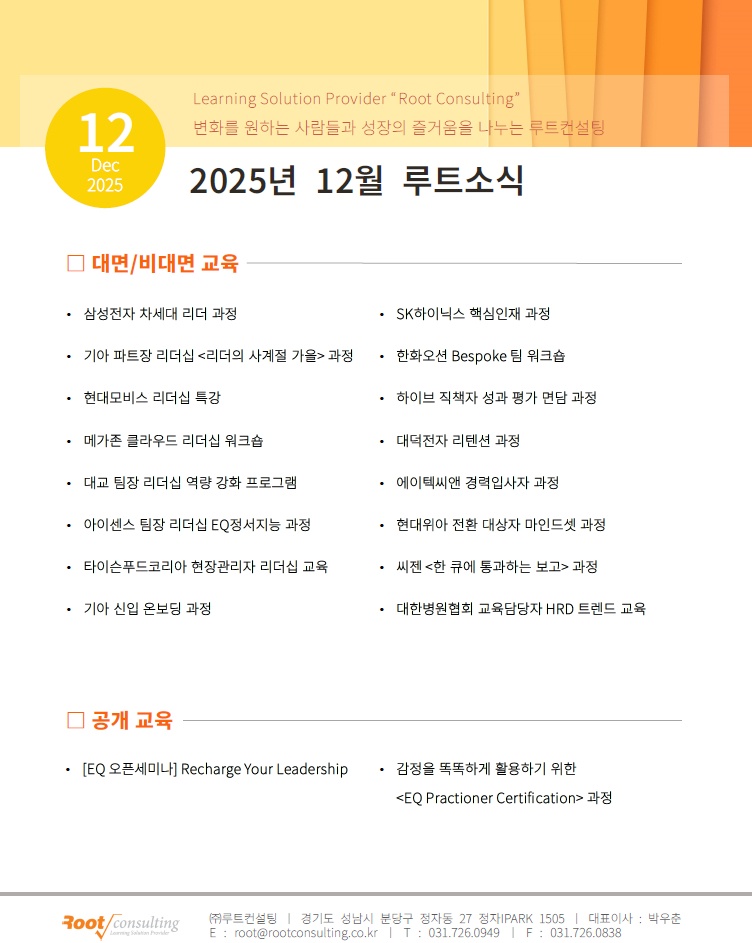 12
Dec
2025

Learning Solution Provider “Root Consulting”
변화를 원하는 사람들과 성장의 즐거움을 나누는 루트컨설팅

2025년 12월 루트소식

□ 대면/비대면 교육

• 삼성전자 차세대 리더 과정
• 기아 파트장 리더십 <리더의 사계절 가을> 과정
• 현대모비스 리더십 특강
• 메가존 클라우드 리더십 워크숍
• 대교 팀장 리더십 역량 강화 프로그램
• 아이센스 팀장 리더십 EQ정서지능 과정
• 타이슨푸드코리아 현장관리자 리더십 교육
• 기아 신입 온보딩 과정

• SK하이닉스 핵심인재 과정
• 한화오션 Bespoke 팀 워크숍
• 하이브 직책자 성과 평가 면담 과정
• 대덕전자 리텐션 과정
• 에이텍씨앤 경력입사자 과정
• 현대위아 전환 대상자 마인드셋 과정
• 씨젠 <한 큐에 통과하는 보고> 과정
• 대한병원협회 교육담당자 HRD 트렌드 교육

□ 공개 교육

• [EQ 오픈세미나] Recharge Your Leadership

• 감정을 똑똑하게 활용하기 위한 <EQ Practioner Certification> 과정

Root consulting
Learning Solution Provider

㈜루트컨설팅 | 경기도 성남시 분당구 정자동 27 정자IPARK 1505 | 대표이사 : 박우춘
E : root@rootconsulting.co.kr | T : 031.726.0949 | F : 031.726.0838